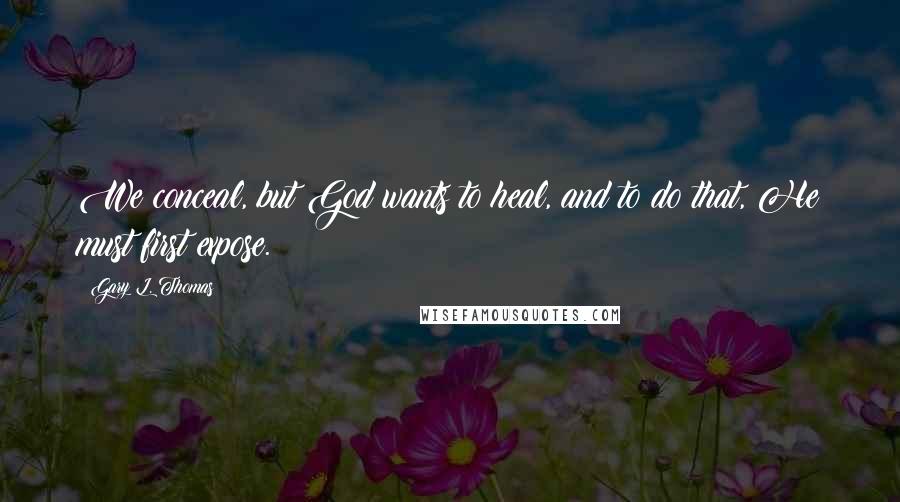 We conceal, but God wants to heal, and to do that, He must first expose.

Gary L. Thomas

WISEFAMOUSQUOTES.COM